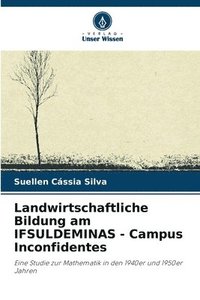 VERLAG
Unser Wissen

Suellen Cássia Silva

Landwirtschaftliche Bildung am IFSULDEMINAS - Campus Inconfidentes

Eine Studie zur Mathematik in den 1940er und 1950er Jahren